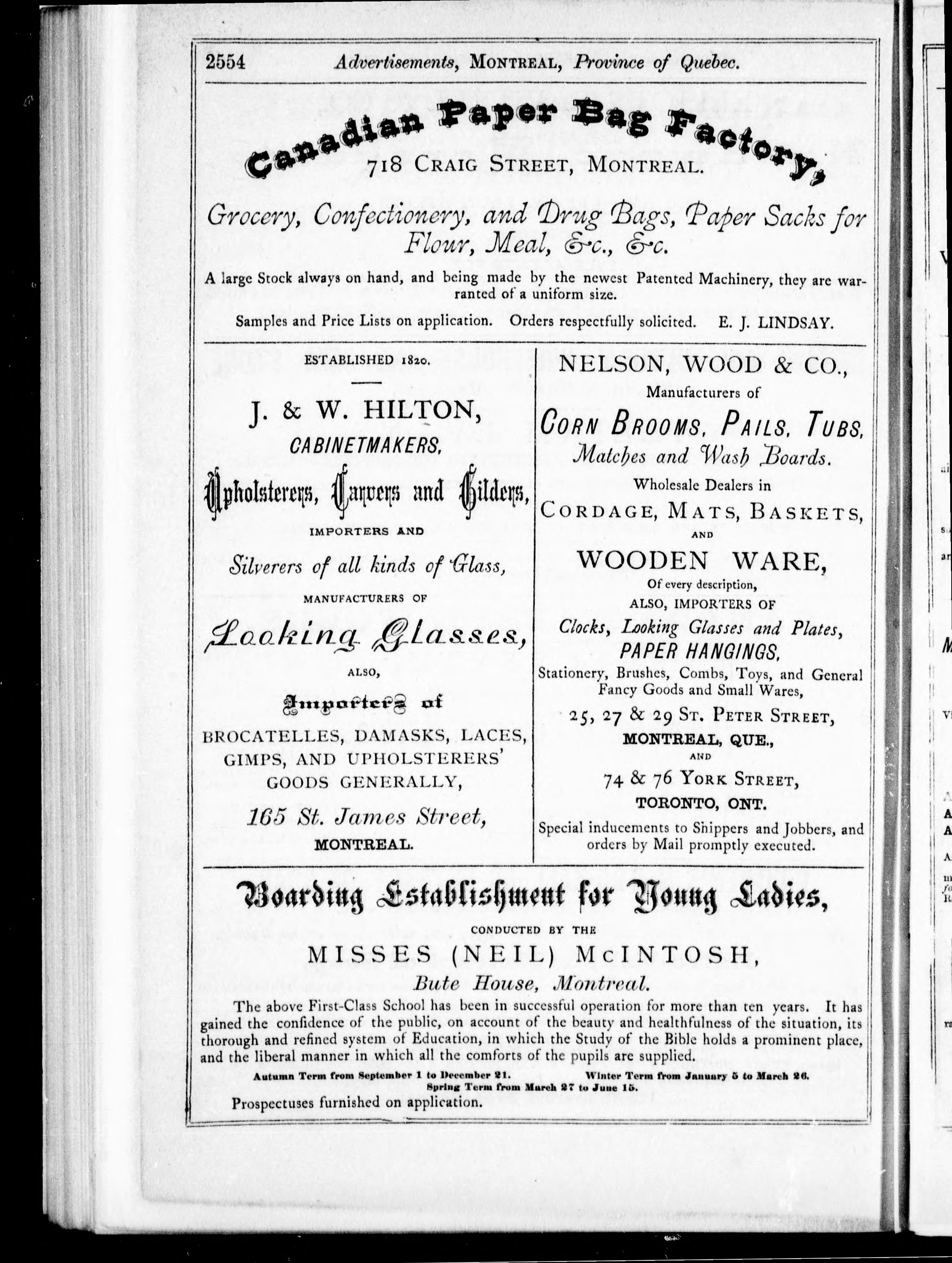 2554 Advertisements, MONTREAL, Province of Quebec.

Canadian Paper Bag Factory,
718 CRAIG STREET, MONTREAL.

Grocery, Confectionery, and Drug Bags, Paper Sacks for Flour, Meal, &c., &c.

A large Stock always on hand, and being made by the newest Patented Machinery, they are warranted of a uniform size.

Samples and Price Lists on application. Orders respectfully solicited. E. J. LINDSAY.

ESTABLISHED 1820.

J. & W. HILTON,
CABINETMAKERS,
Upholsterers, Carvers and Gilders,
IMPORTERS AND
Silverers of all kinds of Glass,
MANUFACTURERS OF
Looking Glasses,
ALSO,
Importers of
BROCATELLES, DAMASKS, LACES, GIMPS, AND UPHOLSTERERS' GOODS GENERALLY,
165 St. James Street,
MONTREAL.

NELSON, WOOD & CO.,
Manufacturers of
CORN BROOMS, PAILS, TUBS,
Matches and Wash Boards.
Wholesale Dealers in
CORDAGE, MATS, BASKETS,
AND
WOODEN WARE,
Of every description,
ALSO, IMPORTERS OF
Clocks, Looking Glasses and Plates,
PAPER HANGINGS,
Stationery, Brushes, Combs, Toys, and General Fancy Goods and Small Wares,
25, 27 & 29 ST. PETER STREET,
MONTREAL, QUE.,
AND
74 & 76 YORK STREET,
TORONTO, ONT.
Special inducements to Shippers and Jobbers, and orders by Mail promptly executed.

Boarding Establishment for Young Ladies,
CONDUCTED BY THE
MISSES (NEIL) McINTOSH,
Bute House, Montreal.

The above First-Class School has been in successful operation for more than ten years. It has gained the confidence of the public, on account of the beauty and healthfulness of the situation, its thorough and refined system of Education, in which the Study of the Bible holds a prominent place, and the liberal manner in which all the comforts of the pupils are supplied.

Autumn Term from September 1 to December 21. Winter Term from January 5 to March 26.
Spring Term from March 27 to June 15.

Prospectuses furnished on application.